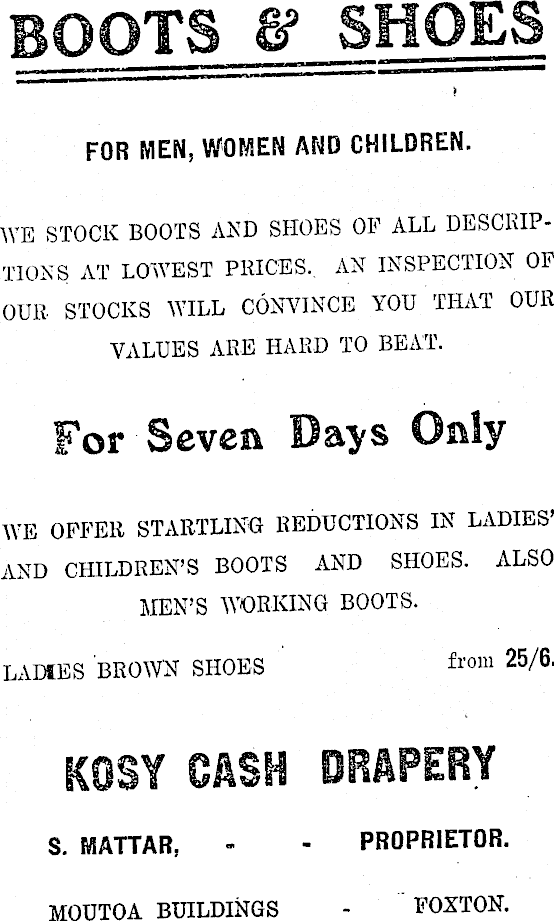 BOOTS & SHOES

FOR MEN, WOMEN AND CHILDREN.

WE STOCK BOOTS AND SHOES OF ALL DESCRIPTIONS AT LOWEST PRICES. AN INSPECTION OF OUR STOCKS WILL CONVINCE YOU THAT OUR VALUES ARE HARD TO BEAT.

For Seven Days Only

WE OFFER STARTLING REDUCTIONS IN LADIES' AND CHILDREN'S BOOTS AND SHOES. ALSO MEN'S WORKING BOOTS.

LADIES BROWN SHOES from 25/6.

KOSY CASH DRAPERY

S. MATTAR, - - PROPRIETOR.

MOUTOA BUILDINGS - FOXTON.